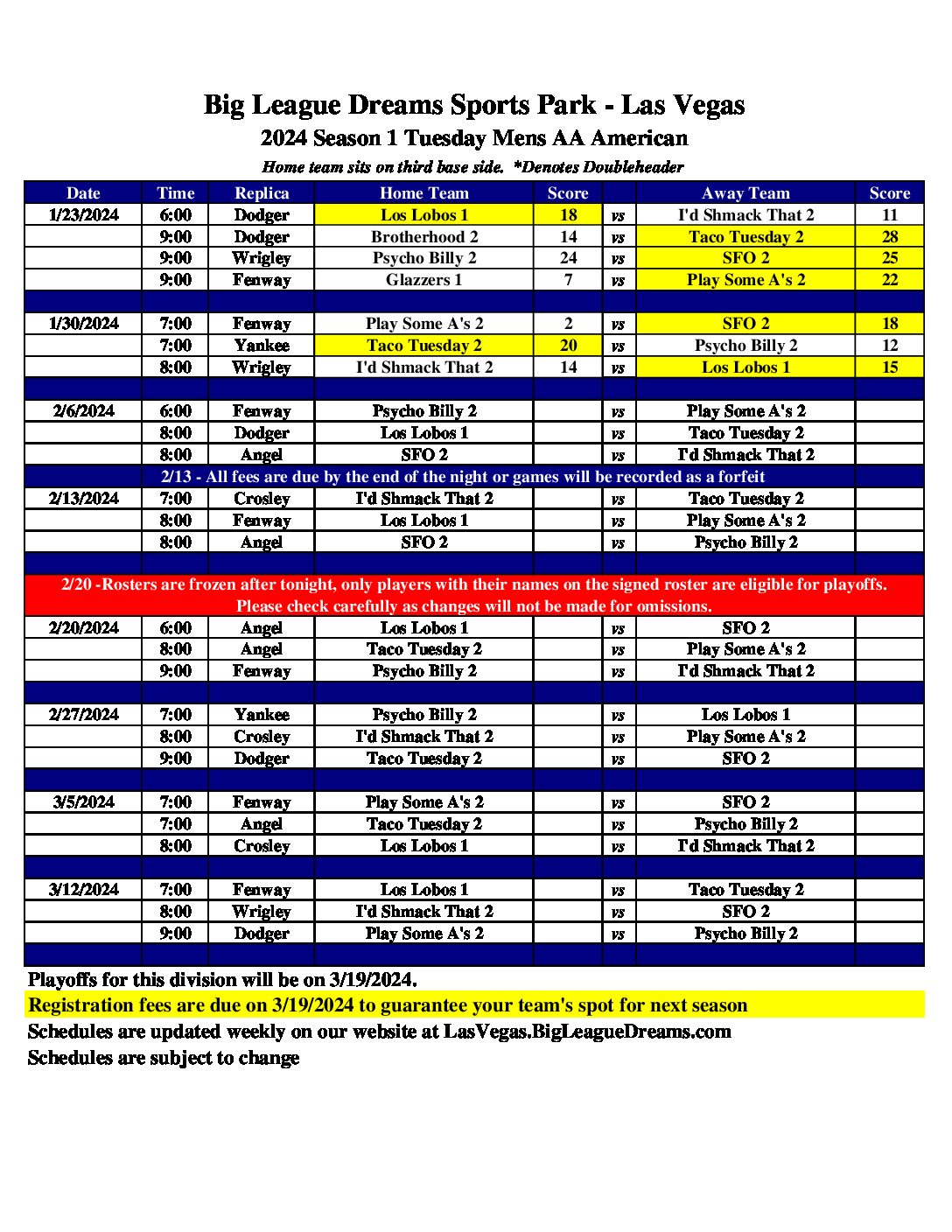 Big League Dreams Sports Park - Las Vegas
2024 Season 1 Tuesday Mens AA American
Home team sits on third base side. *Denotes Doubleheader

| Date | Time | Replica | Home Team | Score | | Away Team | Score |
|---|---|---|---|---|---|---|---|
| 1/23/2024 | 6:00 | Dodger | Los Lobos 1 | 18 | vs | I'd Shmack That 2 | 11 |
| | 9:00 | Dodger | Brotherhood 2 | 14 | vs | Taco Tuesday 2 | 28 |
| | 9:00 | Wrigley | Psycho Billy 2 | 24 | vs | SFO 2 | 25 |
| | 9:00 | Fenway | Glazzers 1 | 7 | vs | Play Some A's 2 | 22 |
| | | | | | | | |
| 1/30/2024 | 7:00 | Fenway | Play Some A's 2 | 2 | vs | SFO 2 | 18 |
| | 7:00 | Yankee | Taco Tuesday 2 | 20 | vs | Psycho Billy 2 | 12 |
| | 8:00 | Wrigley | I'd Shmack That 2 | 14 | vs | Los Lobos 1 | 15 |
| | | | | | | | |
| 2/6/2024 | 6:00 | Fenway | Psycho Billy 2 | | vs | Play Some A's 2 | |
| | 8:00 | Dodger | Los Lobos 1 | | vs | Taco Tuesday 2 | |
| | 8:00 | Angel | SFO 2 | | vs | I'd Shmack That 2 | |
| 2/13 - All fees are due by the end of the night or games will be recorded as a forfeit | | | | | | | |
| 2/13/2024 | 7:00 | Crosley | I'd Shmack That 2 | | vs | Taco Tuesday 2 | |
| | 8:00 | Fenway | Los Lobos 1 | | vs | Play Some A's 2 | |
| | 8:00 | Angel | SFO 2 | | vs | Psycho Billy 2 | |
| | | | | | | | |
| 2/20 -Rosters are frozen after tonight, only players with their names on the signed roster are eligible for playoffs. Please check carefully as changes will not be made for omissions. | | | | | | | |
| 2/20/2024 | 6:00 | Angel | Los Lobos 1 | | vs | SFO 2 | |
| | 8:00 | Angel | Taco Tuesday 2 | | vs | Play Some A's 2 | |
| | 9:00 | Fenway | Psycho Billy 2 | | vs | I'd Shmack That 2 | |
| | | | | | | | |
| 2/27/2024 | 7:00 | Yankee | Psycho Billy 2 | | vs | Los Lobos 1 | |
| | 8:00 | Crosley | I'd Shmack That 2 | | vs | Play Some A's 2 | |
| | 9:00 | Dodger | Taco Tuesday 2 | | vs | SFO 2 | |
| | | | | | | | |
| 3/5/2024 | 7:00 | Fenway | Play Some A's 2 | | vs | SFO 2 | |
| | 7:00 | Angel | Taco Tuesday 2 | | vs | Psycho Billy 2 | |
| | 8:00 | Crosley | Los Lobos 1 | | vs | I'd Shmack That 2 | |
| | | | | | | | |
| 3/12/2024 | 7:00 | Fenway | Los Lobos 1 | | vs | Taco Tuesday 2 | |
| | 8:00 | Wrigley | I'd Shmack That 2 | | vs | SFO 2 | |
| | 9:00 | Dodger | Play Some A's 2 | | vs | Psycho Billy 2 | |
| | | | | | | | |

Playoffs for this division will be on 3/19/2024.
Registration fees are due on 3/19/2024 to guarantee your team's spot for next season
Schedules are updated weekly on our website at LasVegas.BigLeagueDreams.com
Schedules are subject to change